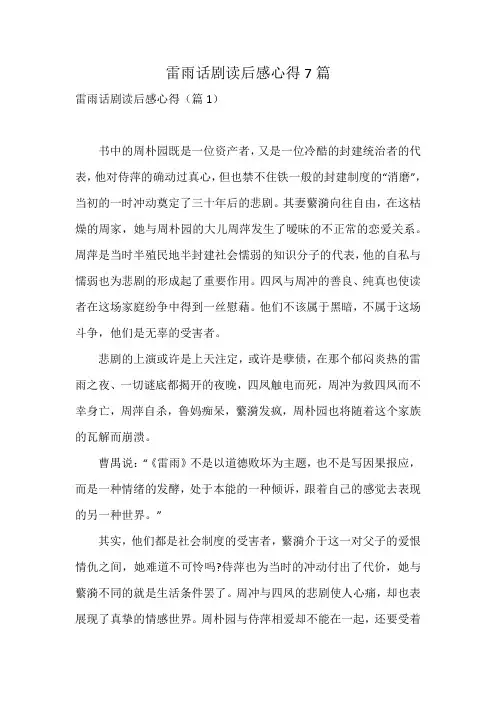 雷雨话剧读后感心得 7 篇

雷雨话剧读后感心得（篇 1）

书中的周朴园既是一位资产者，又是一位冷酷的封建统治者的代表，他对侍萍的确动过真心，但也禁不住铁一般的封建制度的“消磨”，当初的一时冲动奠定了三十年后的悲剧。其妻繁漪向往自由，在这枯燥的周家，她与周朴园的大儿周萍发生了暧昧的不正常的恋爱关系。周萍是当时半殖民地半封建社会懦弱的知识分子的代表，他的自私与懦弱也为悲剧的形成起了重要作用。四凤与周冲的善良、纯真也使读者在这场家庭纷争中得到一丝慰藉。他们不该属于黑暗，不属于这场斗争，他们是无辜的受害者。

悲剧的上演或许是上天注定，或许是孽债，在那个郁闷炎热的雷雨之夜、一切谜底都揭开的夜晚，四凤触电而死，周冲为救四凤而不幸身亡，周萍自杀，鲁妈痴呆，繁漪发疯，周朴园也将随着这个家族的瓦解而崩溃。

曹禺说：“《雷雨》不是以道德败坏为主题，也不是写因果报应，而是一种情绪的发酵，处于本能的一种倾诉，跟着自己的感觉去表现的另一种世界。”

其实，他们都是社会制度的受害者，繁漪介于这一对父子的爱恨情仇之间，她难道不可怜吗?侍萍也为当时的冲动付出了代价，她与繁漪不同的就是生活条件罢了。周冲与四凤的悲剧使人心痛，却也表展现了真挚的情感世界。周朴园与侍萍相爱却不能在一起，还要受着